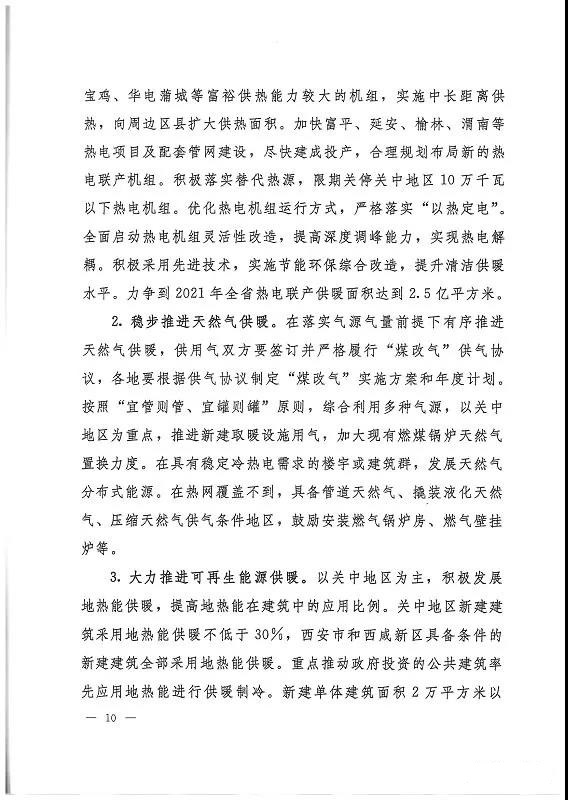 宝鸡、华电蒲城等富裕供热能力较大的机组，实施中长距离供热，向周边区县扩大供热面积。加快富平、延安、榆林、渭南等热电项目及配套管网建设，尽快建成投产，合理规划布局新的热电联产机组。积极落实替代热源，限期关停关中地区10万千瓦以下热电机组。优化热电机组运行方式，严格落实“以热定电”。全面启动热电机组灵活性改造，提高深度调峰能力，实现热电解耦。积极采用先进技术，实施节能环保综合改造，提升清洁供暖水平。力争到2021年全省热电联产供暖面积达到2.5亿平方米。

2. 稳步推进天然气供暖。在落实气源气量前提下有序推进天然气供暖，供用气双方要签订并严格履行“煤改气”供气协议，各地要根据供气协议制定“煤改气”实施方案和年度计划。按照“宜管则管、宜罐则罐”原则，综合利用多种气源，以关中地区为重点，推进新建取暖设施用气，加大现有燃煤锅炉天然气置换力度。在具有稳定冷热电需求的楼宇或建筑群，发展天然气分布式能源。在热网覆盖不到，具备管道天然气、撬装液化天然气、压缩天然气供气条件地区，鼓励安装燃气锅炉房、燃气壁挂炉等。

3. 大力推进可再生能源供暖。以关中地区为主，积极发展地热能供暖，提高地热能在建筑中的应用比例。关中地区新建建筑采用地热能供暖不低于30%，西安市和西咸新区具备条件的新建建筑全部采用地热能供暖。重点推动政府投资的公共建筑率先应用地热能进行供暖制冷。新建单体建筑面积2万平方米以

— 10 —